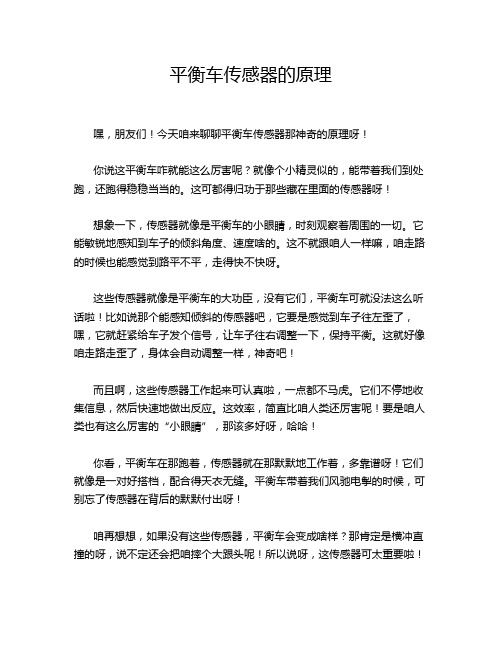 平衡车传感器的原理

嘿，朋友们！今天咱来聊聊平衡车传感器那神奇的原理呀！

你说这平衡车咋就能这么厉害呢？就像个小精灵似的，能带着我们到处跑，还跑得稳稳当当的。这可都得归功于那些藏在里面的传感器呀！

想象一下，传感器就像是平衡车的小眼睛，时刻观察着周围的一切。它能敏锐地感知到车子的倾斜角度、速度啥的。这不就跟咱人一样嘛，咱走路的时候也能感觉到路平不平，走得快不快呀。

这些传感器就像是平衡车的大功臣，没有它们，平衡车可就没法这么听话啦！比如说那个能感知倾斜的传感器吧，它要是感觉到车子往左歪了，嘿，它就赶紧给车子发个信号，让车子往右调整一下，保持平衡。这就好像咱走路走歪了，身体会自动调整一样，神奇吧！

而且啊，这些传感器工作起来可认真啦，一点都不马虎。它们不停地收集信息，然后快速地做出反应。这效率，简直比咱人类还厉害呢！要是咱人类也有这么厉害的“小眼睛”，那该多好呀，哈哈！

你看，平衡车在那跑着，传感器就在那默默地工作着，多靠谱呀！它们就像是一对好搭档，配合得天衣无缝。平衡车带着我们风驰电掣的时候，可别忘了传感器在背后的默默付出呀！

咱再想想，如果没有这些传感器，平衡车会变成啥样？那肯定是横冲直撞的呀，说不定还会把咱摔个大跟头呢！所以说呀，这传感器可太重要啦！